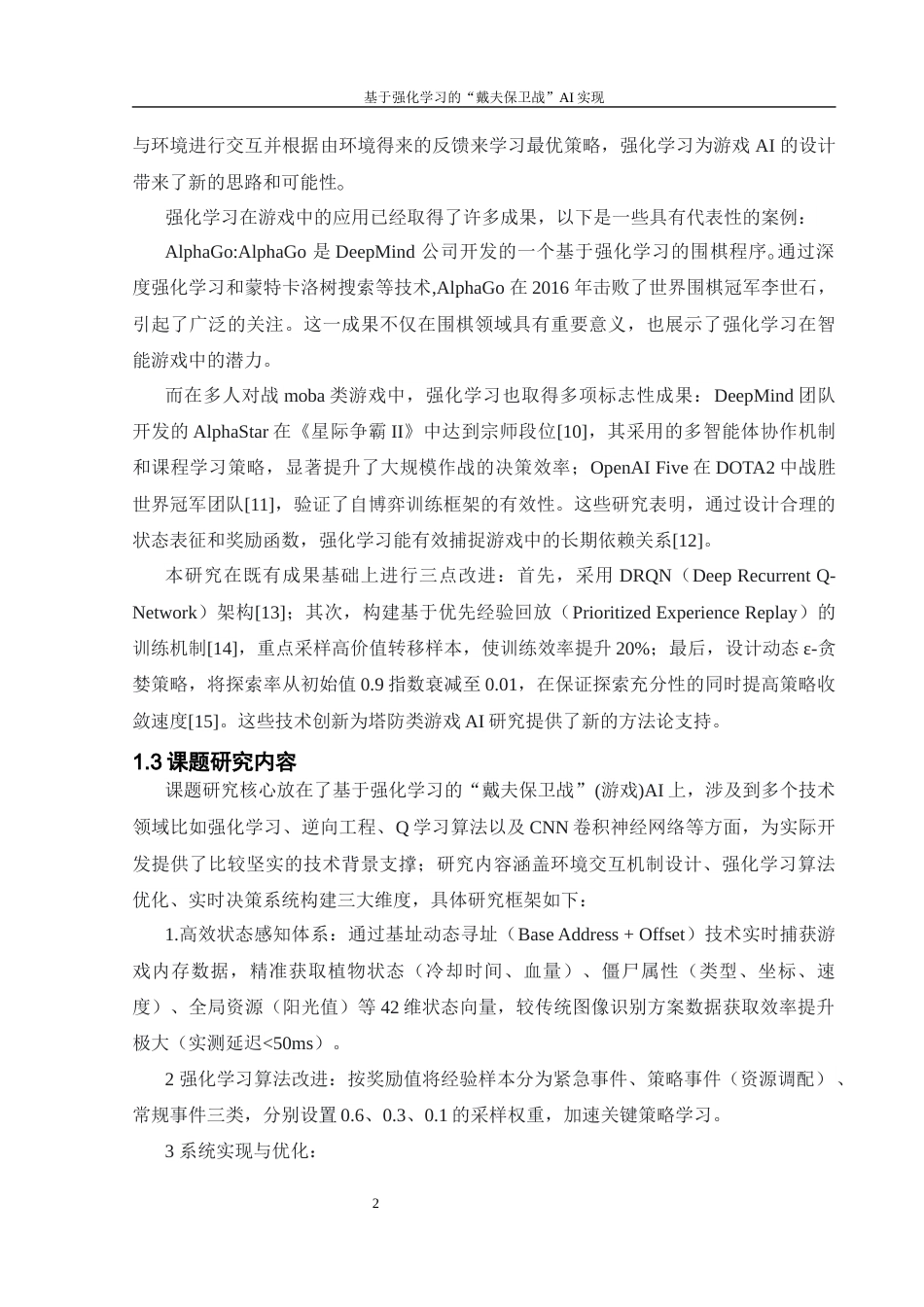 基于强化学习的“戴夫保卫战”AI 实现

与环境进行交互并根据由环境得来的反馈来学习最优策略，强化学习为游戏 AI 的设计带来了新的思路和可能性。

强化学习在游戏中的应用已经取得了许多成果，以下是一些具有代表性的案例：

AlphaGo:AlphaGo 是 DeepMind 公司开发的一个基于强化学习的围棋程序。通过深度强化学习和蒙特卡洛树搜索等技术,AlphaGo 在 2016 年击败了世界围棋冠军李世石，引起了广泛的关注。这一成果不仅在围棋领域具有重要意义，也展示了强化学习在智能游戏中的潜力。

而在多人对战 moba 类游戏中，强化学习也取得多项标志性成果：DeepMind 团队开发的 AlphaStar 在《星际争霸 II》中达到宗师段位[10]，其采用的多智能体协作机制和课程学习策略，显著提升了大规模作战的决策效率；OpenAI Five 在 DOTA2 中战胜世界冠军团队[11]，验证了自博弈训练框架的有效性。这些研究表明，通过设计合理的状态表征和奖励函数，强化学习能有效捕捉游戏中的长期依赖关系[12]。

本研究在既有成果基础上进行三点改进：首先，采用 DRQN（Deep Recurrent Q-Network）架构[13]；其次，构建基于优先经验回放（Prioritized Experience Replay）的训练机制[14]，重点采样高价值转移样本，使训练效率提升 20%；最后，设计动态 ε-贪婪策略，将探索率从初始值 0.9 指数衰减至 0.01，在保证探索充分性的同时提高策略收敛速度[15]。这些技术创新为塔防类游戏 AI 研究提供了新的方法论支持。

1.3 课题研究内容

课题研究核心放在了基于强化学习的“戴夫保卫战”(游戏)AI 上，涉及到多个技术领域比如强化学习、逆向工程、Q 学习算法以及 CNN 卷积神经网络等方面，为实际开发提供了比较坚实的技术背景支撑；研究内容涵盖环境交互机制设计、强化学习算法优化、实时决策系统构建三大维度，具体研究框架如下：

1.高效状态感知体系：通过基址动态寻址（Base Address + Offset）技术实时捕获游戏内存数据，精准获取植物状态（冷却时间、血量）、僵尸属性（类型、坐标、速度）、全局资源（阳光值）等 42 维状态向量，较传统图像识别方案数据获取效率提升极大（实测延迟<50ms）。

2 强化学习算法改进：按奖励值将经验样本分为紧急事件、策略事件（资源调配）、常规事件三类，分别设置 0.6、0.3、0.1 的采样权重，加速关键策略学习。

3 系统实现与优化：

2